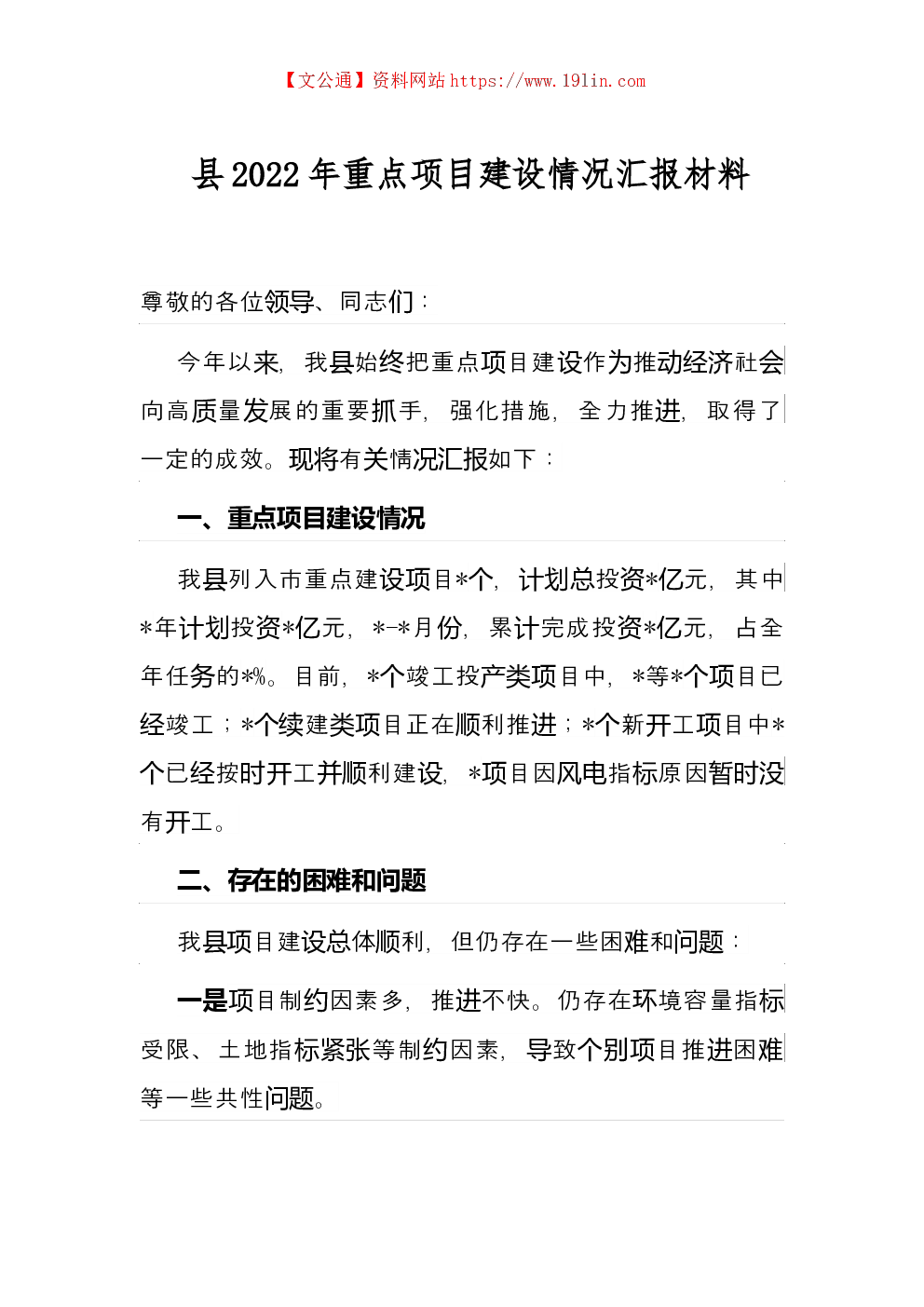 【文公通】资料网站 https://www.191in.com

县 2022 年重点项目建设情况汇报材料

尊敬的各位领导、同志们：

今年以来，我县始终把重点项目建设作为推动经济社会向高质量发展的重要抓手，强化措施，全力推进，取得了一定的成效。现将有关情况汇报如下：

一、重点项目建设情况

我县列入市重点建设项目*个，计划总投资*亿元，其中*年计划投资*亿元，*-*月份，累计完成投资*亿元，占全年任务的*%。目前，*个竣工投产类项目中，*等*个项目已经竣工；*个续建类项目正在顺利推进；*个新开工项目中*个已经按时开工并顺利建设，*项目因风电指标原因暂时没有开工。

二、存在的困难和问题

我县项目建设总体顺利，但仍存在一些困难和问题：

一是项目制约因素多，推进不快。仍存在环境容量指标受限、土地指标紧张等制约因素，导致个别项目推进困难等一些共性问题。